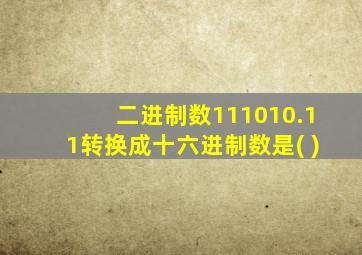 二进制数111010.11转换成十六进制数是( )